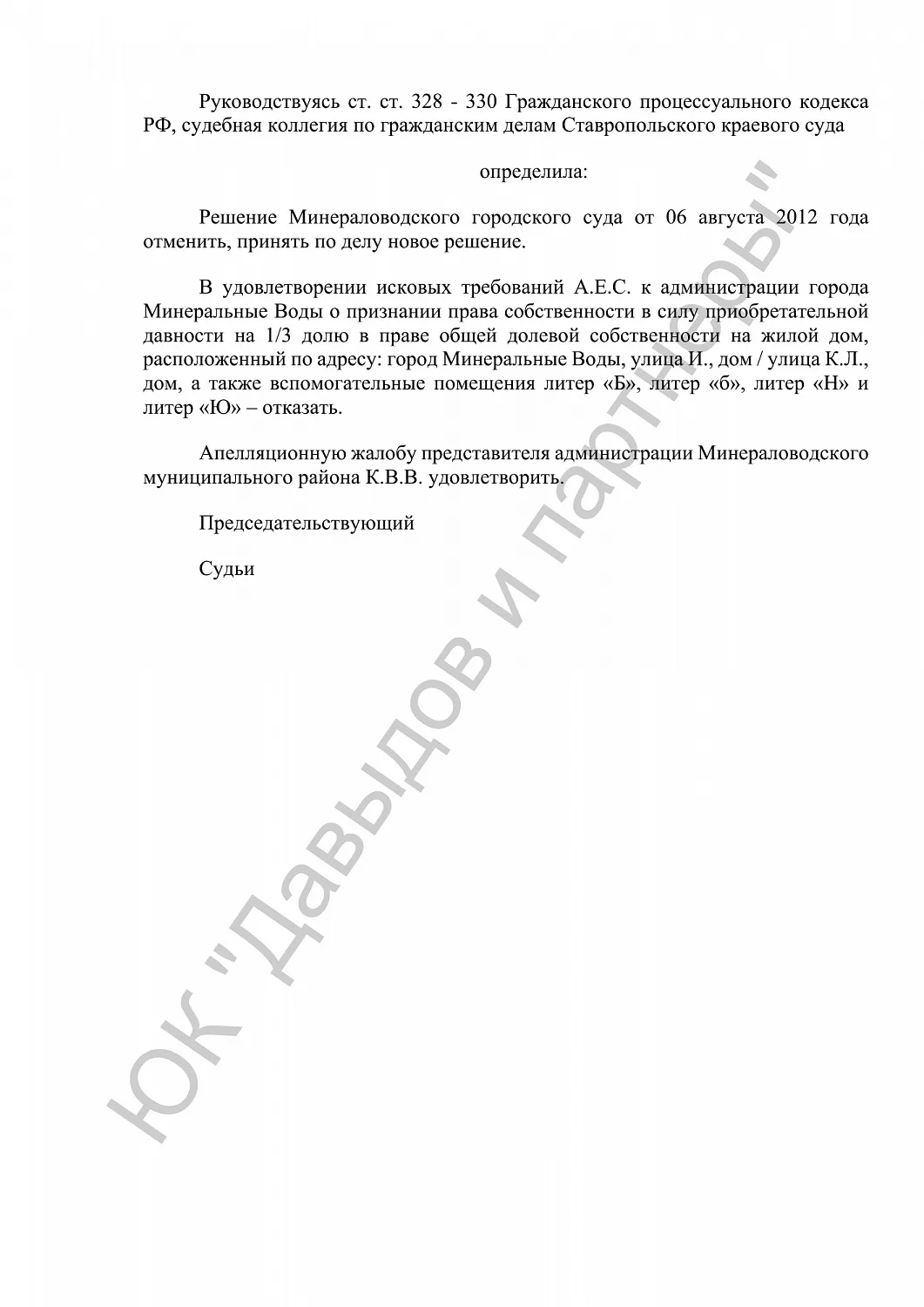 Руководствуясь ст. ст. 328 - 330 Гражданского процессуального кодекса РФ, судебная коллегия по гражданским делам Ставропольского краевого суда

определила:

Решение Минераловодского городского суда от 06 августа 2012 года отменить, принять по делу новое решение.

В удовлетворении исковых требований А.Е.С. к администрации города Минеральные Воды о признании права собственности в силу приобретательной давности на 1/3 долю в праве общей долевой собственности на жилой дом, расположенный по адресу: город Минеральные Воды, улица И., дом / улица К.Л., дом, а также вспомогательные помещения литер «Б», литер «б», литер «Н» и литер «Ю» – отказать.

Апелляционную жалобу представителя администрации Минераловодского муниципального района К.В.В. удовлетворить.

Председательствующий

Судьи

ЮК "Давыдов и партнеры"